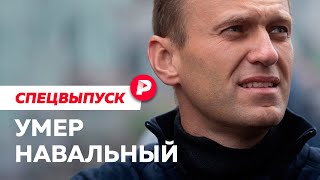 СПЕЦВЫПУСК

Р

УМЕР НАВАЛЬНЫЙ